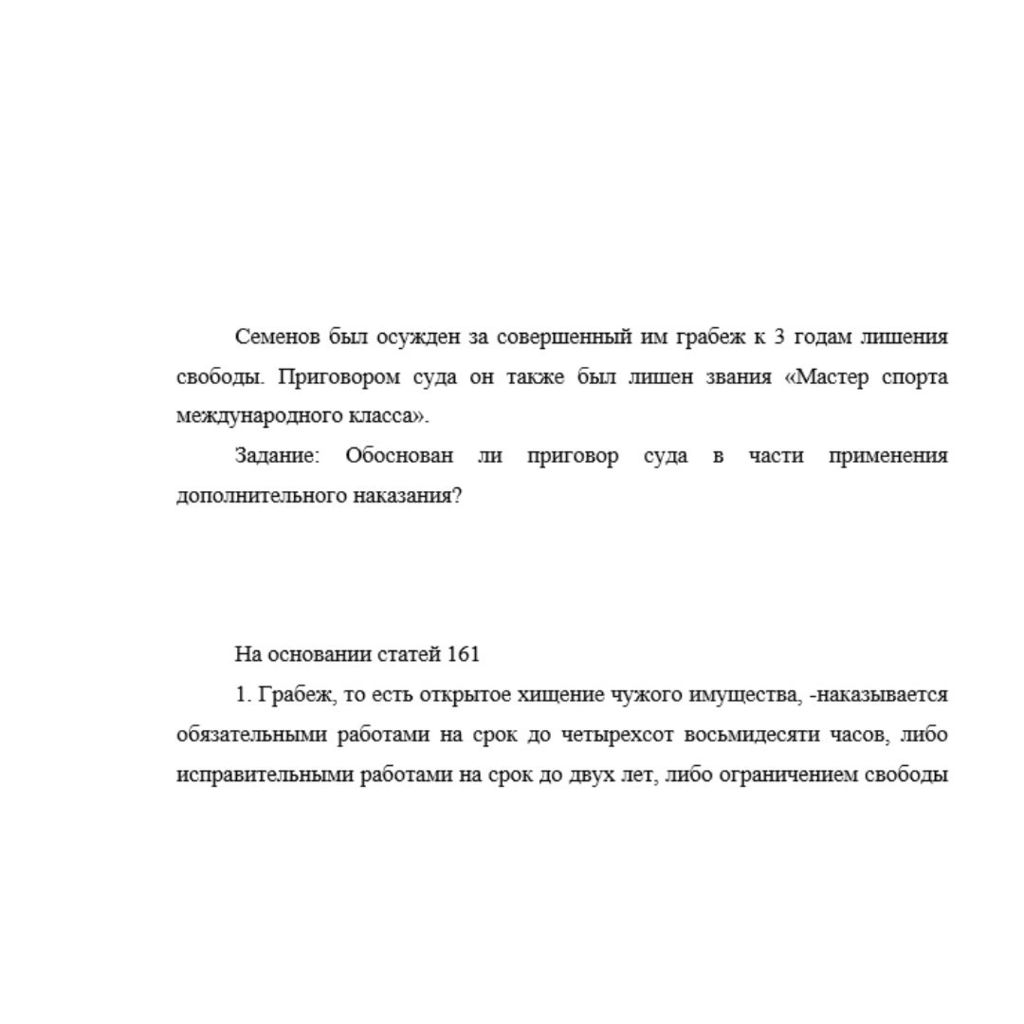 Семенов был осужден за совершенный им грабеж к 3 годам лишения свободы. Приговором суда он также был лишен звания «Мастер спорта международного класса».

Задание: Обоснован ли приговор суда в части применения дополнительного наказания?

На основании статей 161

1. Грабеж, то есть открытое хищение чужого имущества, -наказывается обязательными работами на срок до четырехсот восьмидесяти часов, либо исправительными работами на срок до двух лет, либо ограничением свободы